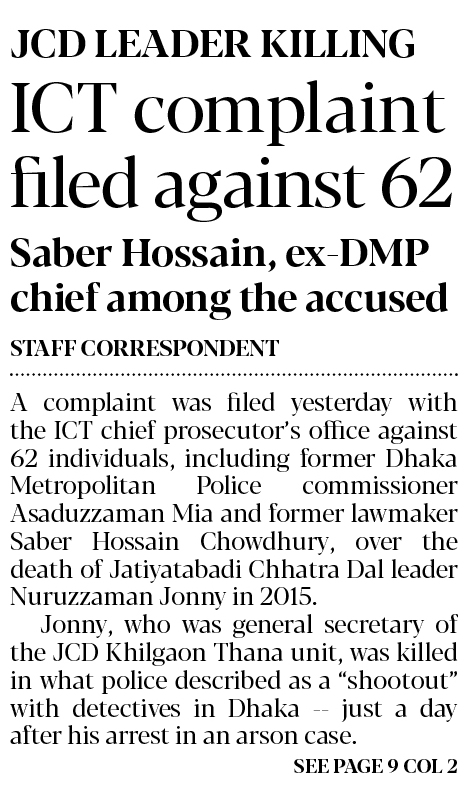 JCD LEADER KILLING

ICT complaint filed against 62

Saber Hossain, ex-DMP chief among the accused

STAFF CORRESPONDENT

A complaint was filed yesterday with the ICT chief prosecutor's office against 62 individuals, including former Dhaka Metropolitan Police commissioner Asaduzzaman Mia and former lawmaker Saber Hossain Chowdhury, over the death of Jatiyatabadi Chhatra Dal leader Nuruzzaman Jonny in 2015.

Jonny, who was general secretary of the JCD Khilgaon Thana unit, was killed in what police described as a "shootout" with detectives in Dhaka -- just a day after his arrest in an arson case.

SEE PAGE 9 COL 2